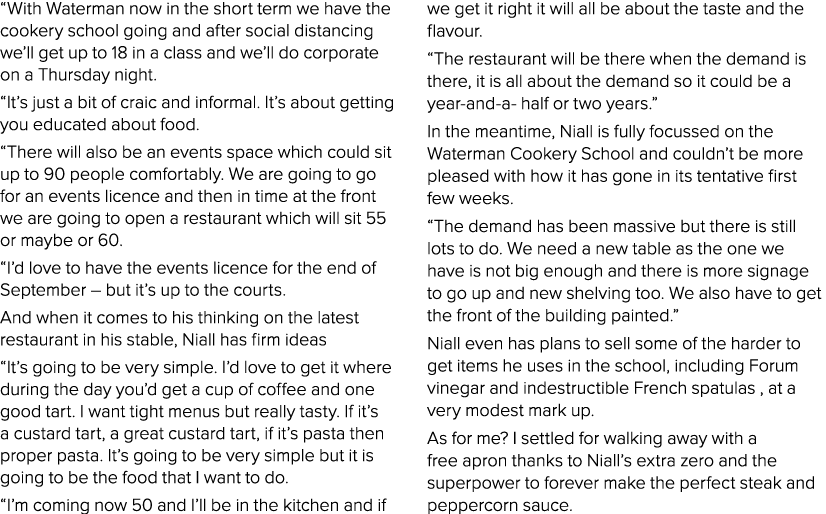 “With Waterman now in the short term we have the cookery school going and after social distancing we’ll get up to 18 in a class and we’ll do corporate on a Thursday night.

“It’s just a bit of craic and informal. It’s about getting you educated about food.

“There will also be an events space which could sit up to 90 people comfortably. We are going to go for an events licence and then in time at the front we are going to open a restaurant which will sit 55 or maybe or 60.

“I’d love to have the events licence for the end of September – but it’s up to the courts.

And when it comes to his thinking on the latest restaurant in his stable, Niall has firm ideas

“It’s going to be very simple. I’d love to get it where during the day you’d get a cup of coffee and one good tart. I want tight menus but really tasty. If it’s a custard tart, a great custard tart, if it’s pasta then proper pasta. It’s going to be very simple but it is going to be the food that I want to do.

“I’m coming now 50 and I’ll be in the kitchen and if we get it right it will all be about the taste and the flavour.

“The restaurant will be there when the demand is there, it is all about the demand so it could be a year-and-a- half or two years.”

In the meantime, Niall is fully focussed on the Waterman Cookery School and couldn’t be more pleased with how it has gone in its tentative first few weeks.

“The demand has been massive but there is still lots to do. We need a new table as the one we have is not big enough and there is more signage to go up and new shelving too. We also have to get the front of the building painted.”

Niall even has plans to sell some of the harder to get items he uses in the school, including Forum vinegar and indestructible French spatulas , at a very modest mark up.

As for me? I settled for walking away with a free apron thanks to Niall’s extra zero and the superpower to forever make the perfect steak and peppercorn sauce.